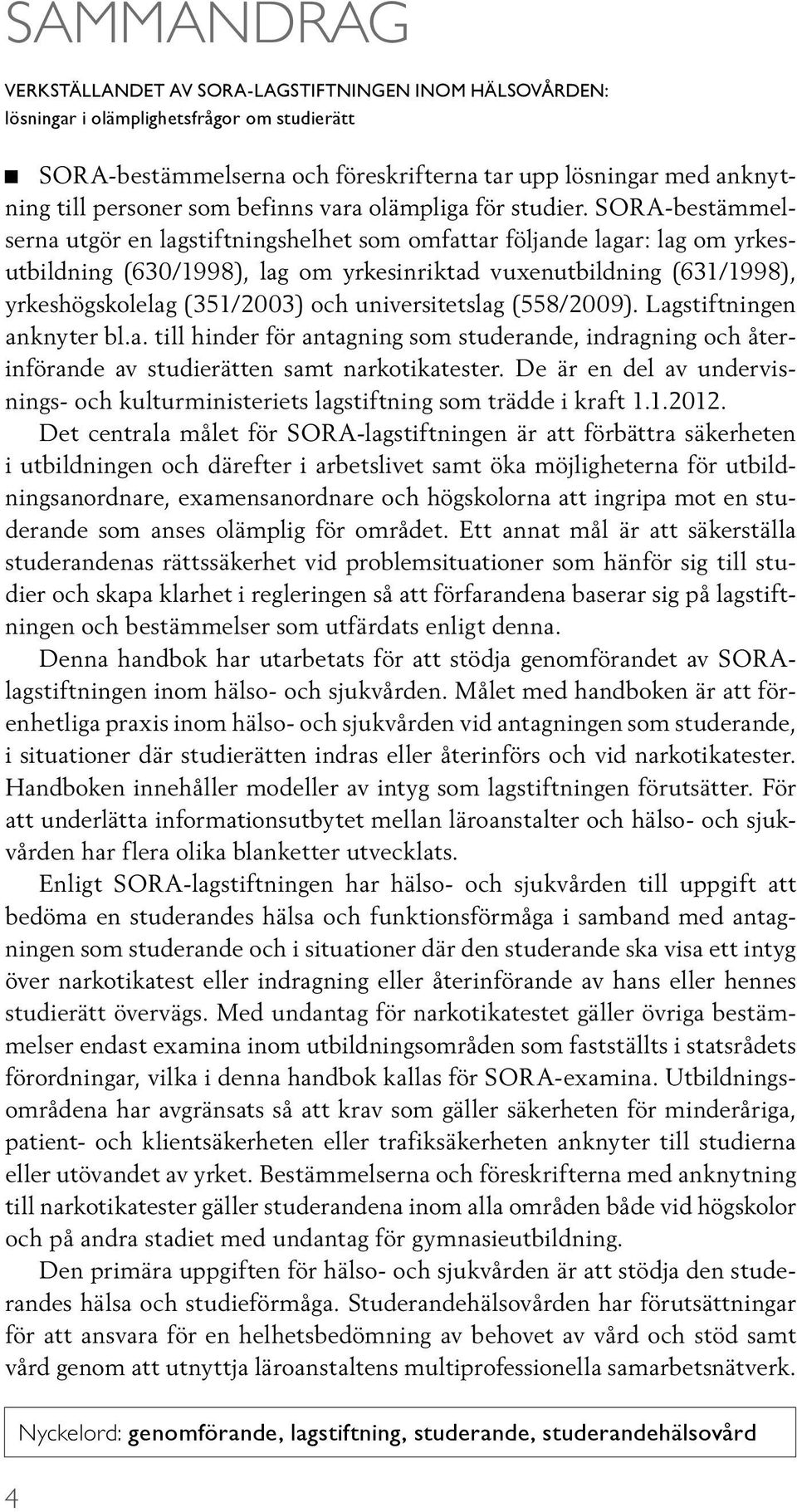 SAMMANDRAG

VERKSTÄLLANDET AV SORA-LAGSTIFTNINGEN INOM HÄLSOVÅRDEN: lösningar i olämplighetsfrågor om studierätt

SORA-bestämmelserna och föreskrifterna tar upp lösningar med anknytning till personer som befinns vara olämpliga för studier. SORA-bestämmelserna utgör en lagstiftningshelhet som omfattar följande lagar: lag om yrkesutbildning (630/1998), lag om yrkesinriktad vuxenutbildning (631/1998), yrkeshögskolelag (351/2003) och universitetslag (558/2009). Lagstiftningen anknyter bl.a. till hinder för antagning som studerande, indragning och återinförande av studierätten samt narkotikatester. De är en del av undervisnings- och kulturministeriets lagstiftning som trädde i kraft 1.1.2012.

Det centrala målet för SORA-lagstiftningen är att förbättra säkerheten i utbildningen och därefter i arbetslivet samt öka möjligheterna för utbildningsanordnare, examensanordnare och högskolorna att ingripa mot en studerande som anses olämplig för området. Ett annat mål är att säkerställa studerandenas rättssäkerhet vid problemsituationer som hänför sig till studier och skapa klarhet i regleringen så att förfarandena baserar sig på lagstiftningen och bestämmelser som utfärdats enligt denna.

Denna handbok har utarbetats för att stödja genomförandet av SORA-lagstiftningen inom hälso- och sjukvården. Målet med handboken är att förenhetliga praxis inom hälso- och sjukvården vid antagningen som studerande, i situationer där studierätten indras eller återinförs och vid narkotikatester. Handboken innehåller modeller av intyg som lagstiftningen förutsätter. För att underlätta informationsutbytet mellan läroanstalter och hälso- och sjukvården har flera olika blanketter utvecklats.

Enligt SORA-lagstiftningen har hälso- och sjukvården till uppgift att bedöma en studerandes hälsa och funktionsförmåga i samband med antagningen som studerande och i situationer där den studerande ska visa ett intyg över narkotikatest eller indragning eller återinförande av hans eller hennes studierätt övervägs. Med undantag för narkotikatestet gäller övriga bestämmelser endast examina inom utbildningsområden som fastställts i statsrådets förordningar, vilka i denna handbok kallas för SORA-examina. Utbildningsområdena har avgränsats så att krav som gäller säkerheten för minderåriga, patient- och klientsäkerheten eller trafiksäkerheten anknyter till studierna eller utövandet av yrket. Bestämmelserna och föreskrifterna med anknytning till narkotikatester gäller studerandena inom alla områden både vid högskolor och på andra stadiet med undantag för gymnasieutbildning.

Den primära uppgiften för hälso- och sjukvården är att stödja den studerandes hälsa och studieförmåga. Studerandehälsovården har förutsättningar för att ansvara för en helhetsbedömning av behovet av vård och stöd samt vård genom att utnyttja läroanstaltens multiprofessionella samarbetsnätverk.

Nyckelord: genomförande, lagstiftning, studerande, studerandehälsovård

4